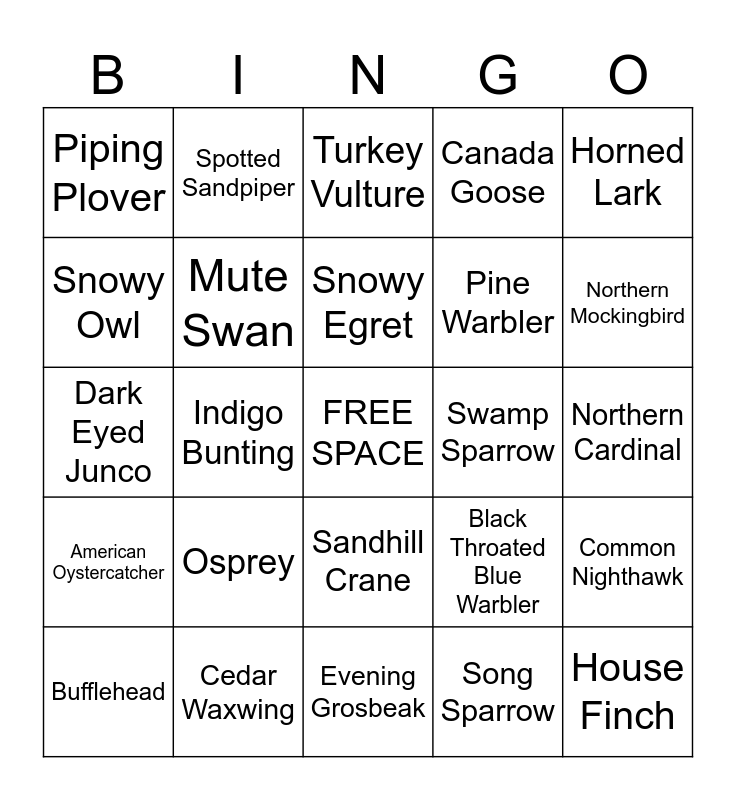 | B | I | N | G | O |
|---|---|---|---|---|
| Piping Plover | Spotted Sandpiper | Turkey Vulture | Canada Goose | Horned Lark |
| Snowy Owl | Mute Swan | Snowy Egret | Pine Warbler | Northern Mockingbird |
| Dark Eyed Junco | Indigo Bunting | FREE SPACE | Swamp Sparrow | Northern Cardinal |
| American Oystercatcher | Osprey | Sandhill Crane | Black Throated Blue Warbler | Common Nighthawk |
| Bufflehead | Cedar Waxwing | Evening Grosbeak | Song Sparrow | House Finch |